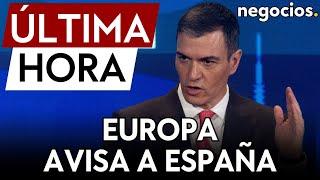 ÚLTIMA HORA

negocios.

EUROPA AVISA A ESPAÑA